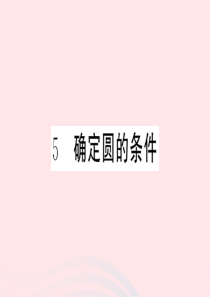 5　确定圆的条件